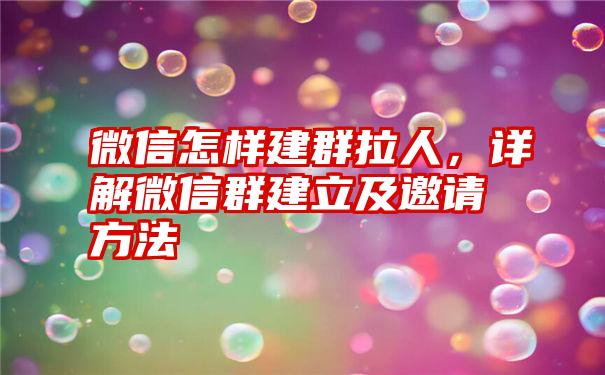 微信怎样建群拉人，详解微信群建立及邀请方法